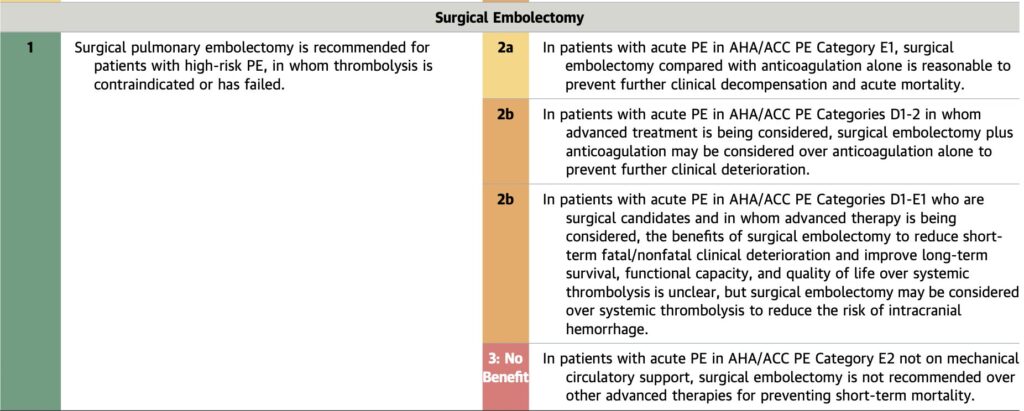 | Surgical Embolectomy | | | |
|---|---|---|---|
| 1 | Surgical pulmonary embolectomy is recommended for patients with high-risk PE, in whom thrombolysis is contraindicated or has failed. | 2a | In patients with acute PE in AHA/ACC PE Category E1, surgical embolectomy compared with anticoagulation alone is reasonable to prevent further clinical decompensation and acute mortality. |
| | | 2b | In patients with acute PE in AHA/ACC PE Categories D1-2 in whom advanced treatment is being considered, surgical embolectomy plus anticoagulation may be considered over anticoagulation alone to prevent further clinical deterioration. |
| | | 2b | In patients with acute PE in AHA/ACC PE Categories D1-E1 who are surgical candidates and in whom advanced therapy is being considered, the benefits of surgical embolectomy to reduce short-term fatal/nonfatal clinical deterioration and improve long-term survival, functional capacity, and quality of life over systemic thrombolysis is unclear, but surgical embolectomy may be considered over systemic thrombolysis to reduce the risk of intracranial hemorrhage. |
| | | 3: No Benefit | In patients with acute PE in AHA/ACC PE Category E2 not on mechanical circulatory support, surgical embolectomy is not recommended over other advanced therapies for preventing short-term mortality. |